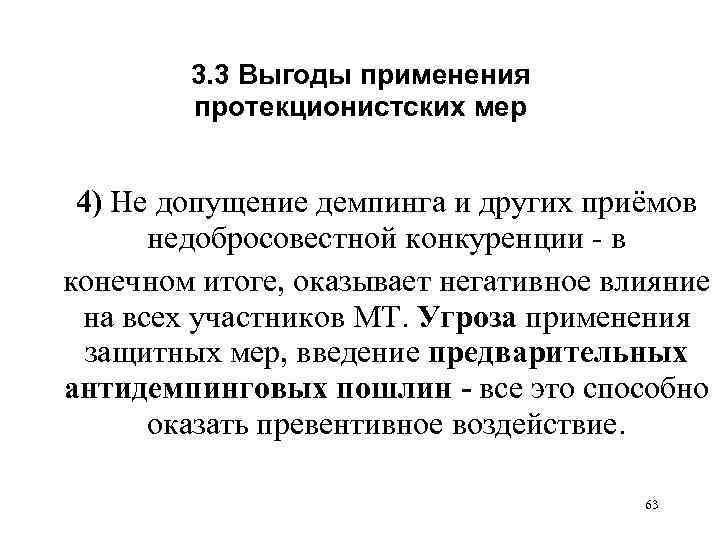 3.3 Выгоды применения протекционистских мер

4) Не допущение демпинга и других приёмов недобросовестной конкуренции - в конечном итоге, оказывает негативное влияние на всех участников МТ. Угроза применения защитных мер, введение предварительных антидемпинговых пошлин - все это способно оказать превентивное воздействие.

63